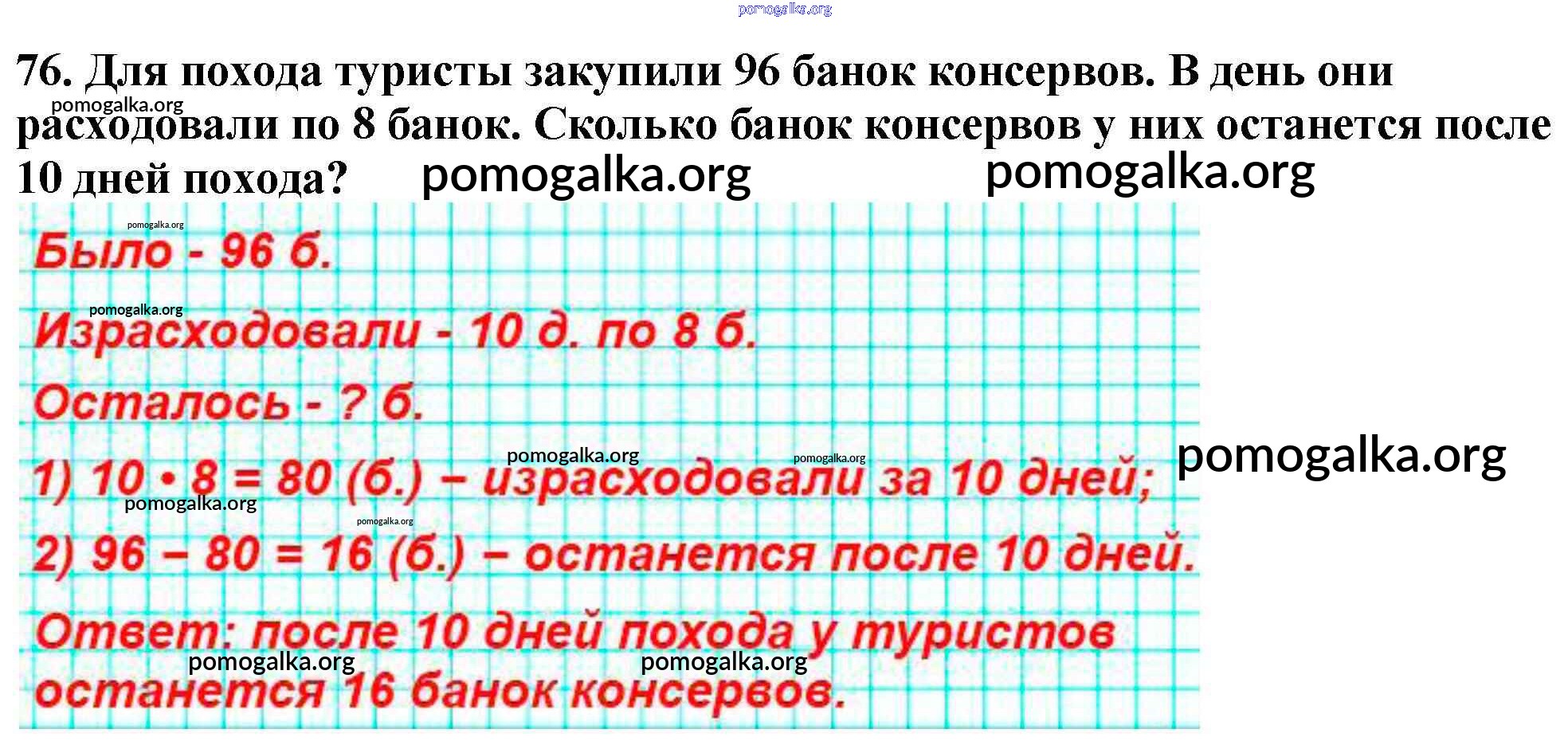 76. Для похода туристы закупили 96 банок консервов. В день они расходовали по 8 банок. Сколько банок консервов у них останется после 10 дней похода?

Было - 96 б.

Израсходовали - 10 д. по 8 б.

Осталось - ? б.

1) $10 \cdot 8 = 80$ (б.) – израсходовали за 10 дней;

2) $96 - 80 = 16$ (б.) – останется после 10 дней.

Ответ: после 10 дней похода у туристов останется 16 банок консервов.

pomogalka.org